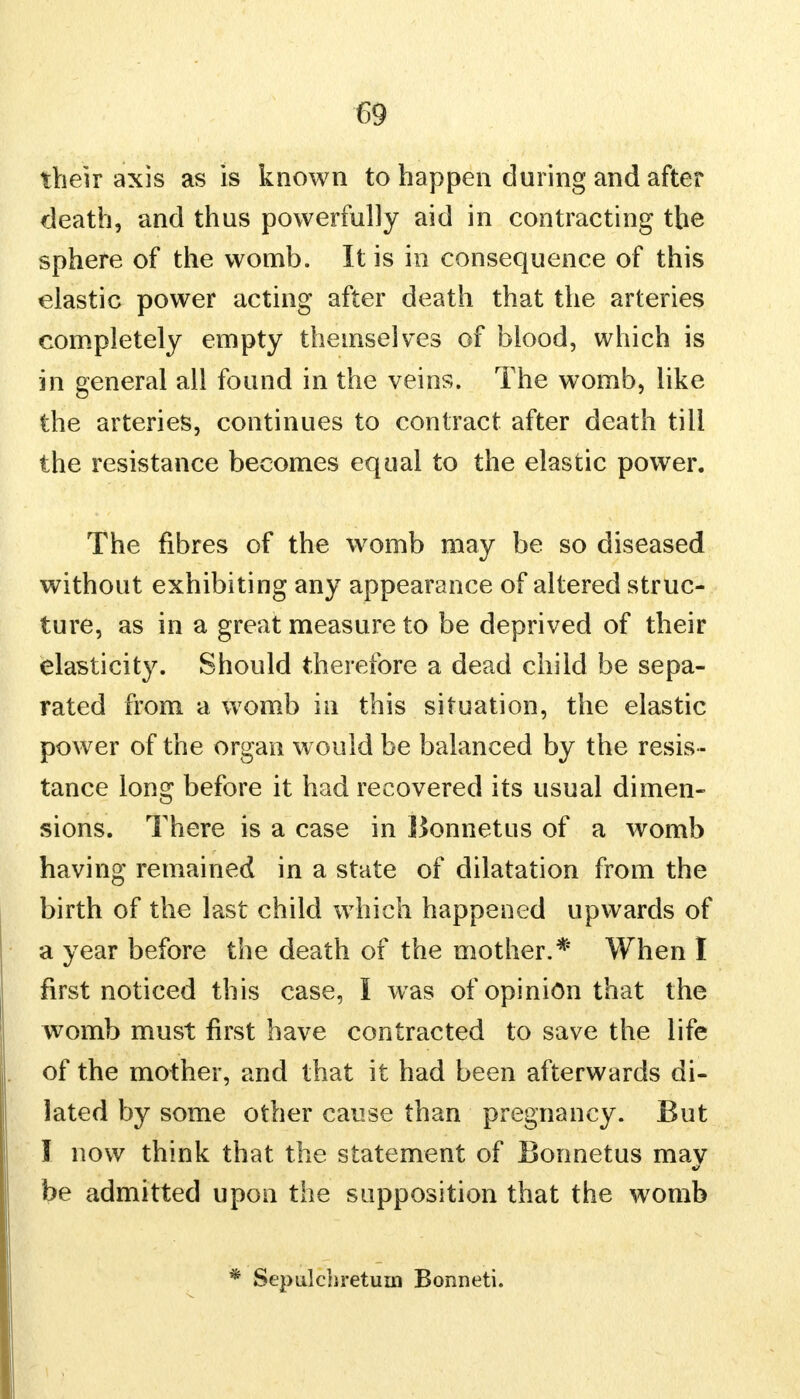 69

their axis as is known to happen during and after death, and thus powerfully aid in contracting the sphere of the womb. It is in consequence of this elastic power acting after death that the arteries completely empty themselves of blood, which is in general all found in the veins. The womb, like the arteries, continues to contract after death till the resistance becomes equal to the elastic power.

The fibres of the womb may be so diseased without exhibiting any appearance of altered structure, as in a great measure to be deprived of their elasticity. Should therefore a dead child be separated from a womb in this situation, the elastic power of the organ would be balanced by the resistance long before it had recovered its usual dimensions. There is a case in Bonnetus of a womb having remained in a state of dilatation from the birth of the last child which happened upwards of a year before the death of the mother.* When I first noticed this case, I was of opinion that the womb must first have contracted to save the life of the mother, and that it had been afterwards dilated by some other cause than pregnancy. But I now think that the statement of Bonnetus may be admitted upon the supposition that the womb

* Sepulchretum Bonneti.